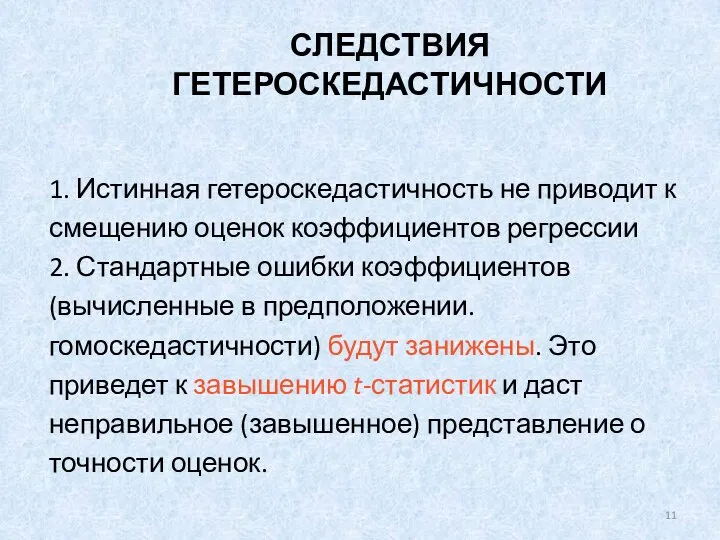 СЛЕДСТВИЯ ГЕТЕРОСКЕДАСТИЧНОСТИ

1. Истинная гетероскедастичность не приводит к смещению оценок коэффициентов регрессии
2. Стандартные ошибки коэффициентов (вычисленные в предположении. гомоскедастичности) будут занижены. Это приведет к завышению $t$-статистик и даст неправильное (завышенное) представление о точности оценок.

11